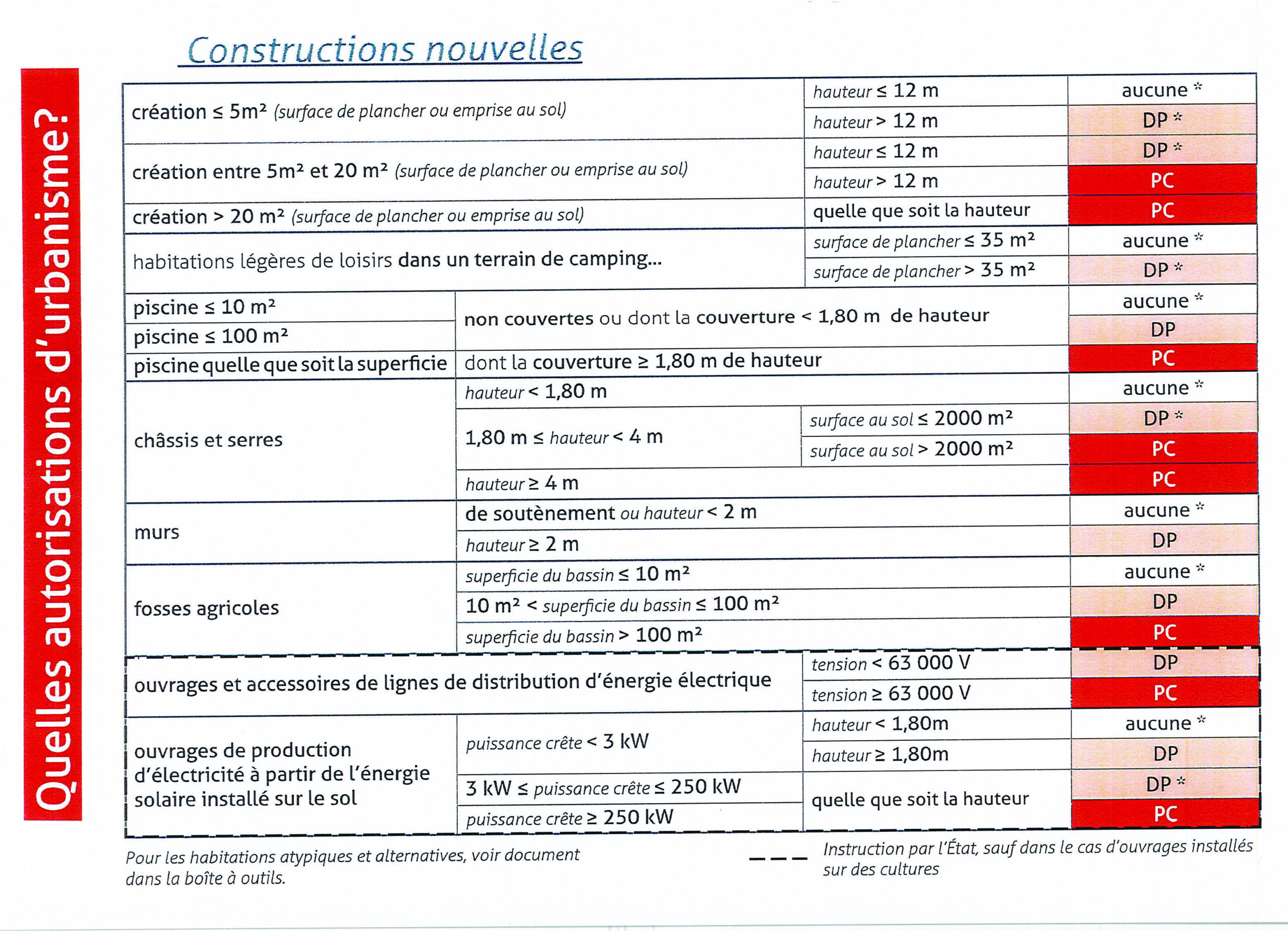 Quelles autorisations d'urbanisme?

Constructions nouvelles

| | | | |
|---|---|---|---|
| création ≤ 5m² (surface de plancher ou emprise au sol) | | hauteur ≤ 12 m | aucune * |
| | | hauteur > 12 m | DP * |
| création entre 5m² et 20 m² (surface de plancher ou emprise au sol) | | hauteur ≤ 12 m | DP * |
| | | hauteur > 12 m | PC |
| création > 20 m² (surface de plancher ou emprise au sol) | | quelle que soit la hauteur | PC |
| habitations légères de loisirs dans un terrain de camping... | | surface de plancher ≤ 35 m² | aucune * |
| | | surface de plancher > 35 m² | DP * |
| piscine ≤ 10 m² | non couvertes ou dont la couverture < 1,80 m de hauteur | | aucune * |
| piscine ≤ 100 m² | | | DP |
| piscine quelle que soit la superficie | dont la couverture ≥ 1,80 m de hauteur | | PC |
| châssis et serres | hauteur < 1,80 m | | aucune * |
| | 1,80 m ≤ hauteur < 4 m | surface au sol ≤ 2000 m² | DP * |
| | | surface au sol > 2000 m² | PC |
| | hauteur ≥ 4 m | | PC |
| murs | de soutènement ou hauteur < 2 m | | aucune * |
| | hauteur ≥ 2 m | | DP |
| fosses agricoles | superficie du bassin ≤ 10 m² | | aucune * |
| | 10 m² < superficie du bassin ≤ 100 m² | | DP |
| | superficie du bassin > 100 m² | | PC |
| ouvrages et accessoires de lignes de distribution d'énergie électrique | | tension < 63 000 V | DP |
| | | tension ≥ 63 000 V | PC |
| ouvrages de production d'électricité à partir de l'énergie solaire installé sur le sol | puissance crête < 3 kW | hauteur < 1,80m | aucune * |
| | | hauteur ≥ 1,80m | DP |
| | 3 kW ≤ puissance crête ≤ 250 kW | quelle que soit la hauteur | DP * |
| | puissance crête ≥ 250 kW | | PC |

Pour les habitations atypiques et alternatives, voir document dans la boîte à outils.

Instruction par l'État, sauf dans le cas d'ouvrages installés sur des cultures